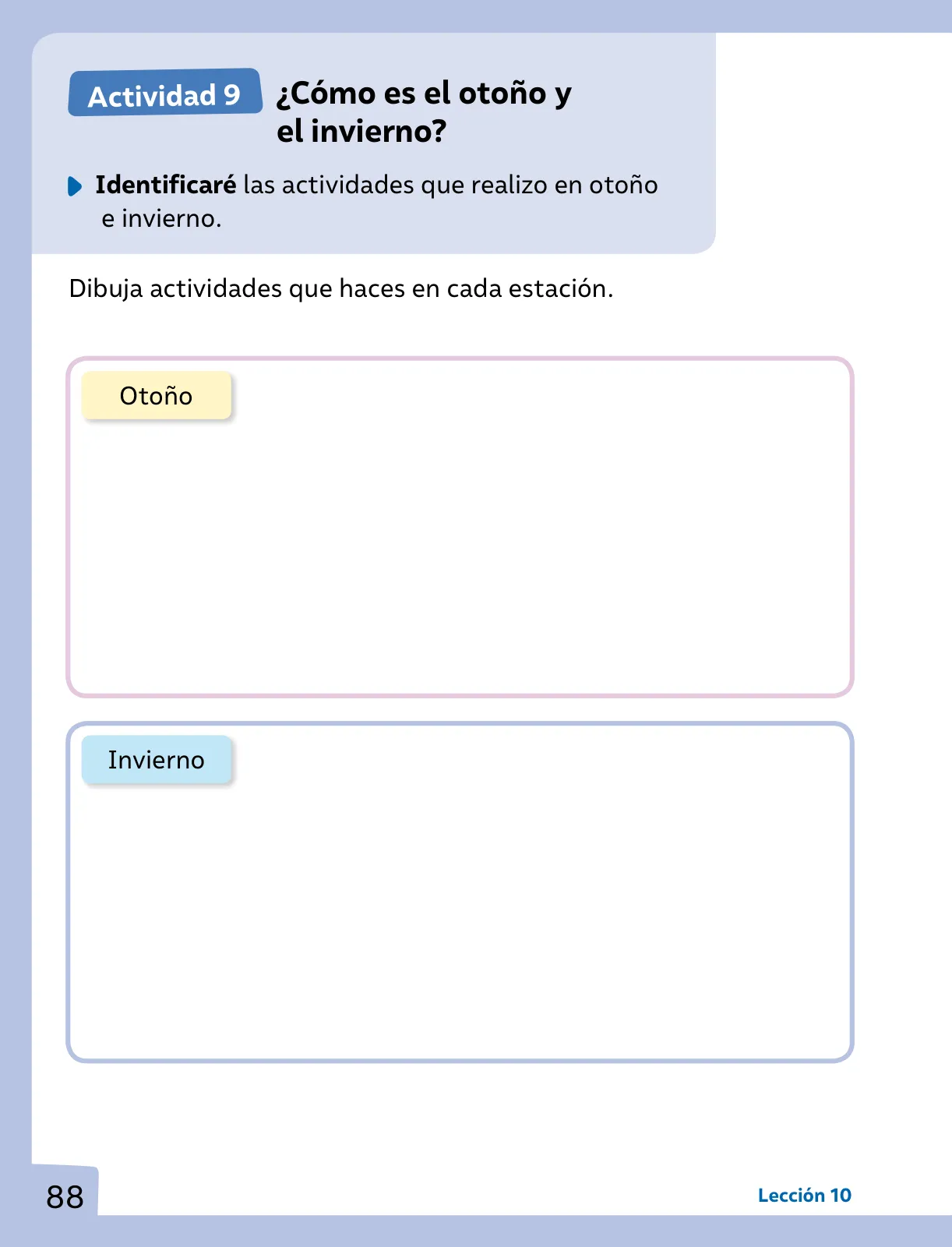 Actividad 9 ¿Cómo es el otoño y el invierno?

Identificaré las actividades que realizo en otoño e invierno.

Dibuja actividades que haces en cada estación.

Otoño

Invierno

88

Lección 10